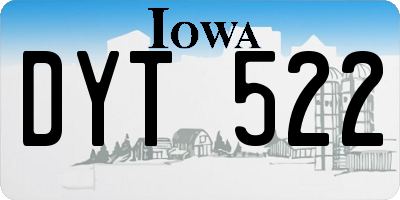 IOWA

DYT 522